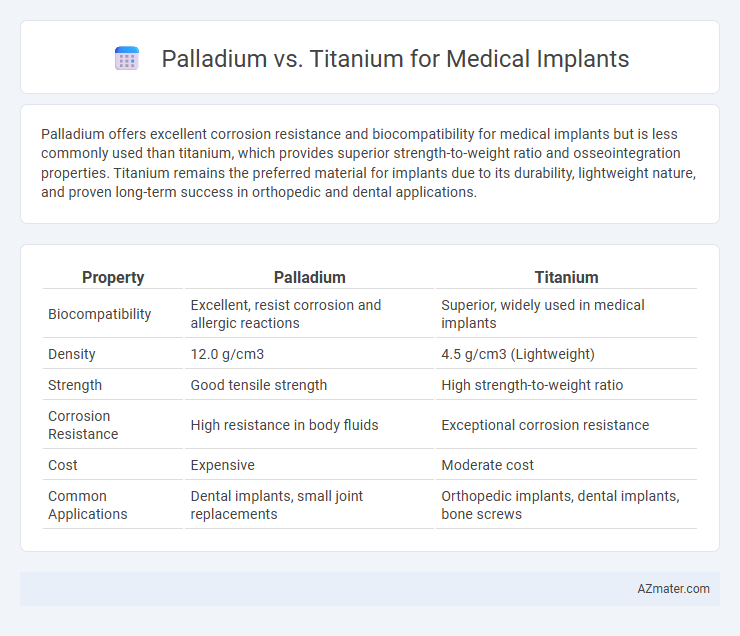 Palladium vs. Titanium for Medical Implants

Palladium offers excellent corrosion resistance and biocompatibility for medical implants but is less commonly used than titanium, which provides superior strength-to-weight ratio and osseointegration properties. Titanium remains the preferred material for implants due to its durability, lightweight nature, and proven long-term success in orthopedic and dental applications.

| Property | Palladium | Titanium |
|---|---|---|
| Biocompatibility | Excellent, resist corrosion and allergic reactions | Superior, widely used in medical implants |
| Density | 12.0 g/cm3 | 4.5 g/cm3 (Lightweight) |
| Strength | Good tensile strength | High strength-to-weight ratio |
| Corrosion Resistance | High resistance in body fluids | Exceptional corrosion resistance |
| Cost | Expensive | Moderate cost |
| Common Applications | Dental implants, small joint replacements | Orthopedic implants, dental implants, bone screws |

AZmater.com